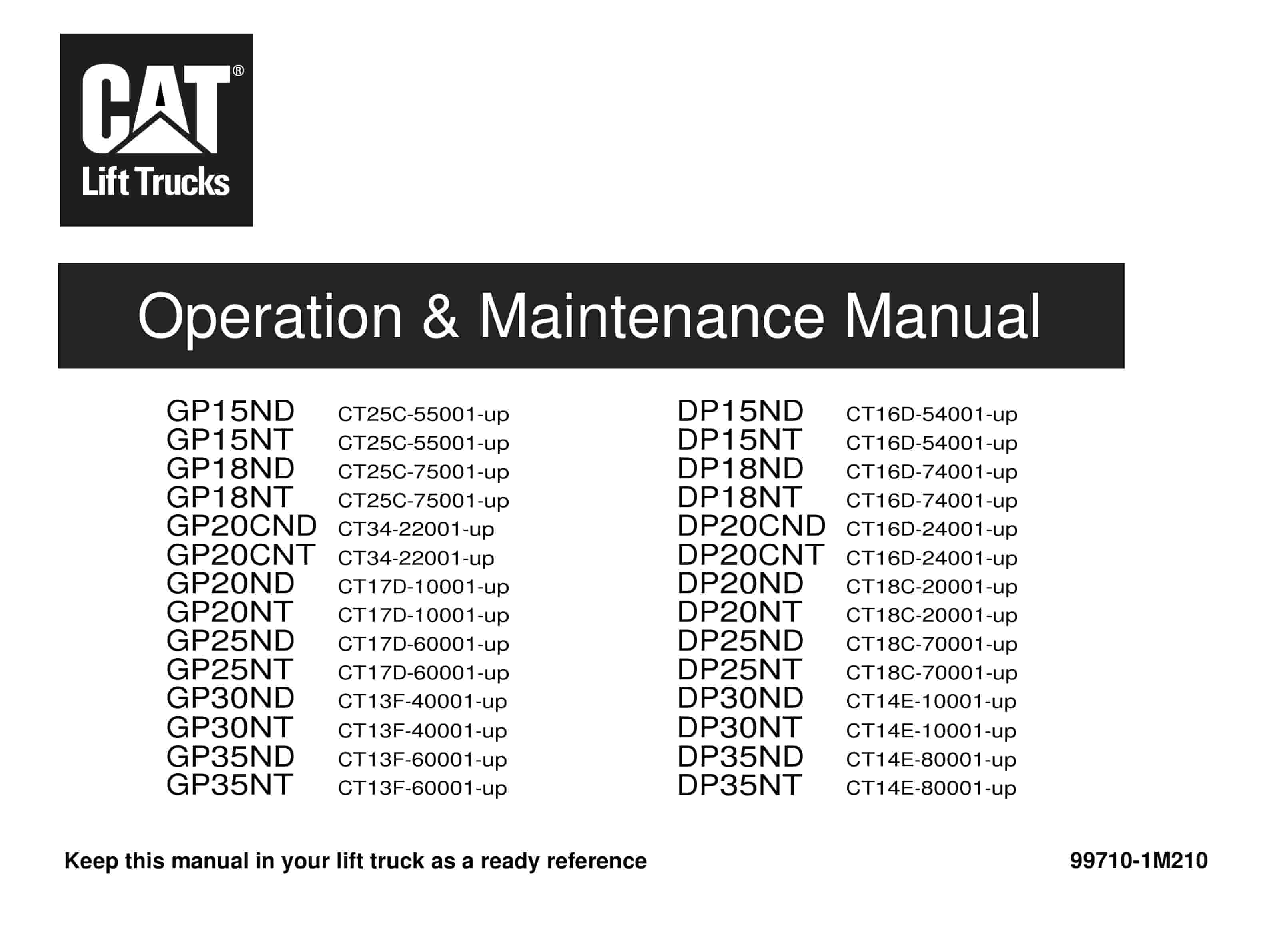 CAT®
Lift Trucks

Operation & Maintenance Manual

GP15ND CT25C-55001-up
GP15NT CT25C-55001-up
GP18ND CT25C-75001-up
GP18NT CT25C-75001-up
GP20CND CT34-22001-up
GP20CNT CT34-22001-up
GP20ND CT17D-10001-up
GP20NT CT17D-10001-up
GP25ND CT17D-60001-up
GP25NT CT17D-60001-up
GP30ND CT13F-40001-up
GP30NT CT13F-40001-up
GP35ND CT13F-60001-up
GP35NT CT13F-60001-up

DP15ND CT16D-54001-up
DP15NT CT16D-54001-up
DP18ND CT16D-74001-up
DP18NT CT16D-74001-up
DP20CND CT16D-24001-up
DP20CNT CT16D-24001-up
DP20ND CT18C-20001-up
DP20NT CT18C-20001-up
DP25ND CT18C-70001-up
DP25NT CT18C-70001-up
DP30ND CT14E-10001-up
DP30NT CT14E-10001-up
DP35ND CT14E-80001-up
DP35NT CT14E-80001-up

Keep this manual in your lift truck as a ready reference

99710-1M210